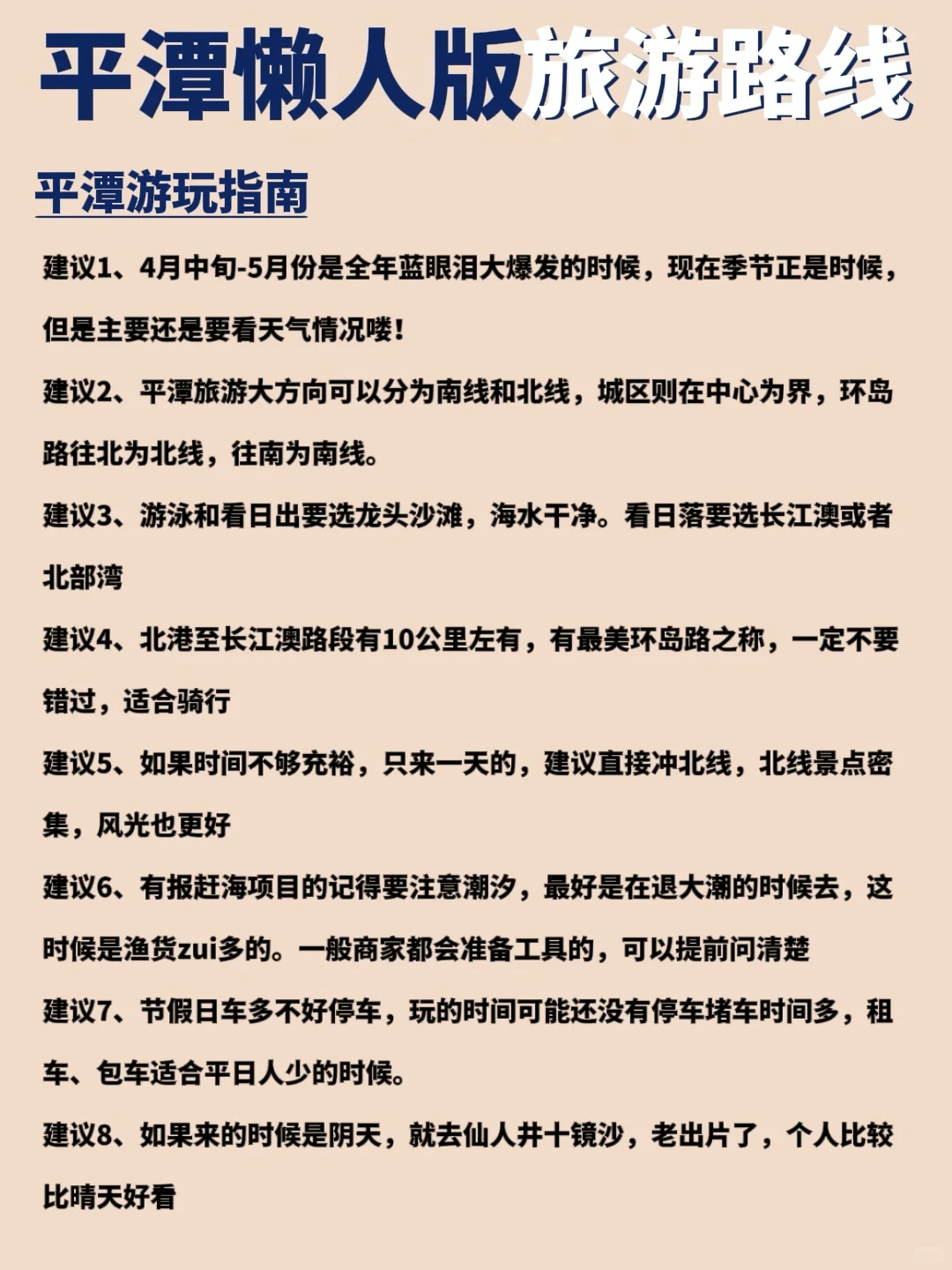 平潭懒人版旅游路线

平潭游玩指南

建议1、4月中旬-5月份是全年蓝眼泪大爆发的时候，现在季节正是时候，但是主要还是要看天气情况喽！

建议2、平潭旅游大方向可以分为南线和北线，城区则在中心为界，环岛路往北为北线，往南为南线。

建议3、游泳和看日出要选龙头沙滩，海水干净。看日落要选长江澳或者北部湾

建议4、北港至长江澳路段有10公里左有，有最美环岛路之称，一定不要错过，适合骑行

建议5、如果时间不够充裕，只来一天的，建议直接冲北线，北线景点密集，风光也更好

建议6、有报赶海项目的记得要注意潮汐，最好是在退大潮的时候去，这时候是渔货zui多的。一般商家都会准备工具的，可以提前问清楚

建议7、节假日车多不好停车，玩的时间可能还没有停车堵车时间多，租车、包车适合平日人少的时候。

建议8、如果来的时候是阴天，就去仙人井十镜沙，老出片了，个人比较比晴天好看